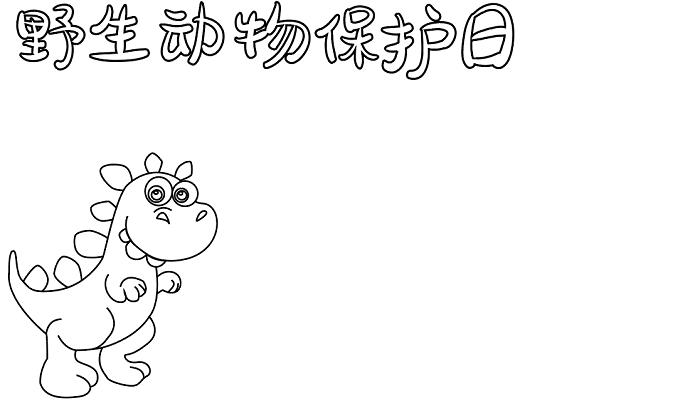 野生动物保护日